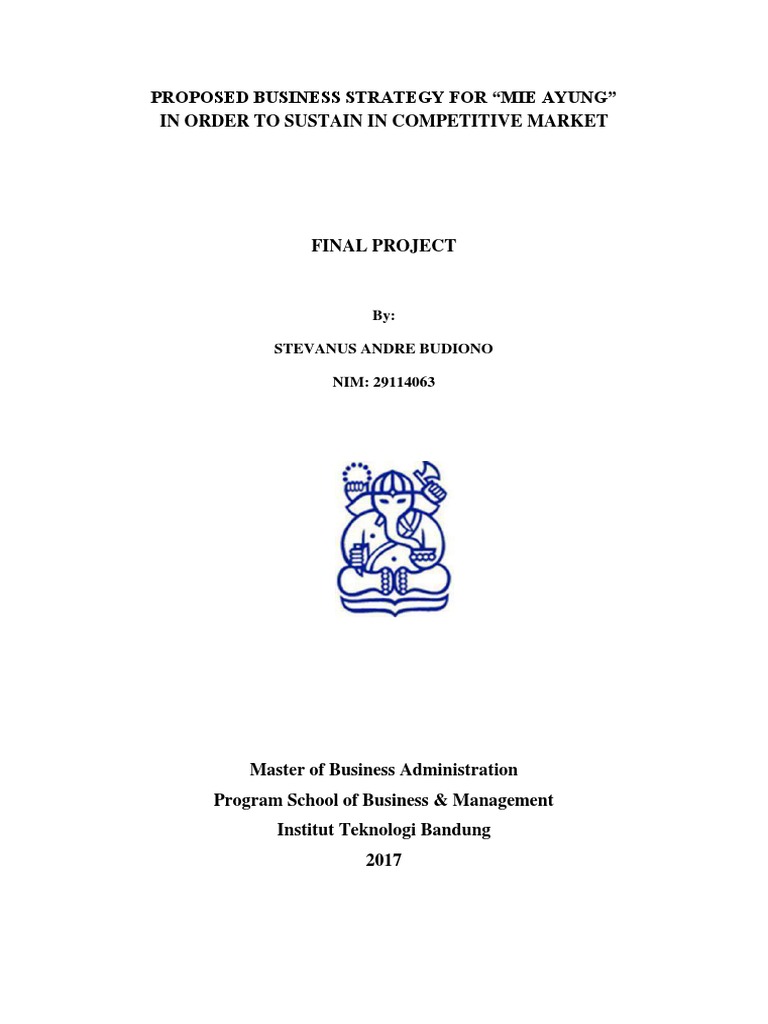 PROPOSED BUSINESS STRATEGY FOR “MIE AYUNG” IN ORDER TO SUSTAIN IN COMPETITIVE MARKET

FINAL PROJECT

By:

STEVANUS ANDRE BUDIONO

NIM: 29114063

Master of Business Administration
Program School of Business & Management
Institut Teknologi Bandung
2017